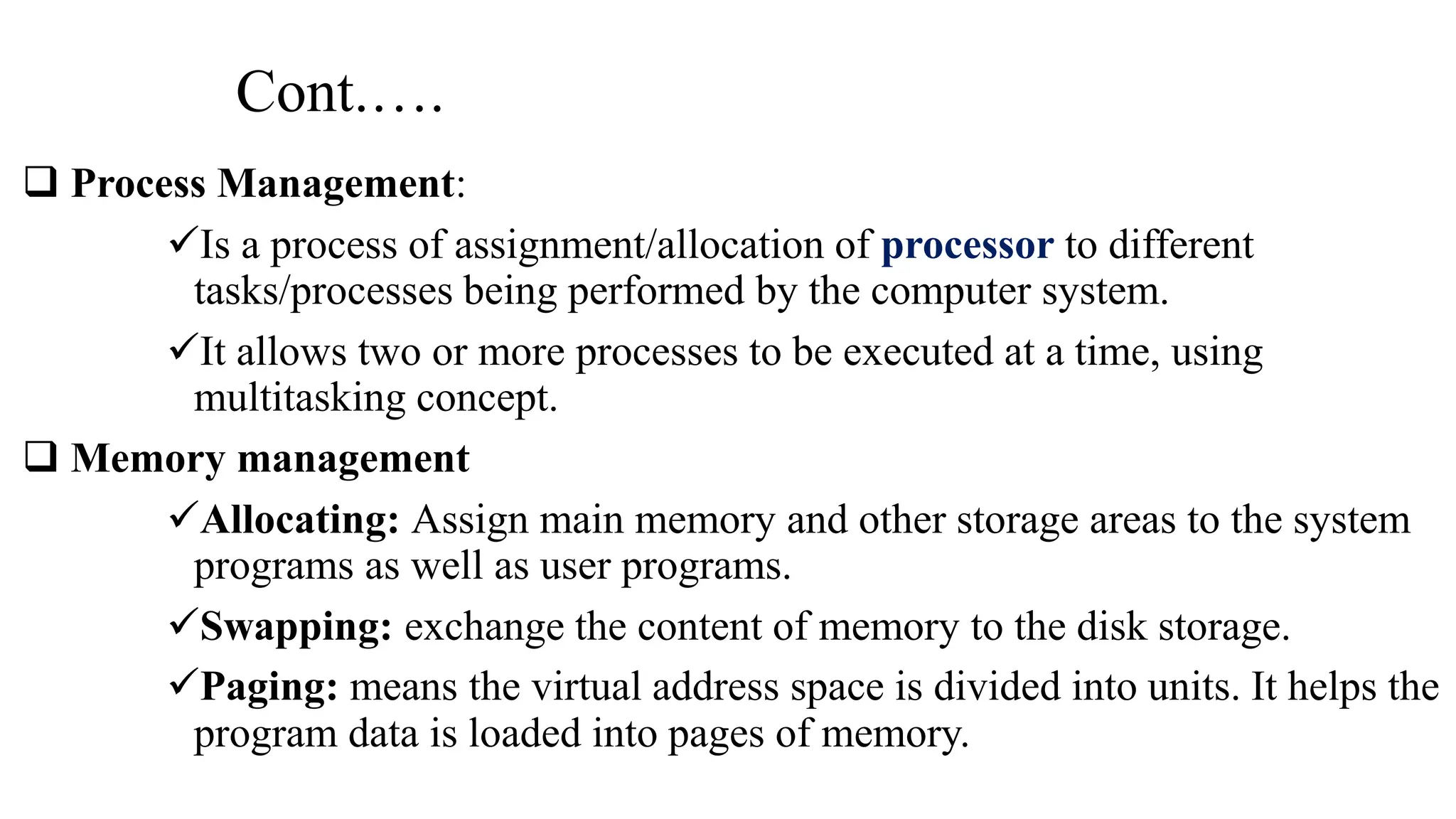 Cont…..

❑ Process Management:

✓Is a process of assignment/allocation of processor to different tasks/processes being performed by the computer system.

✓It allows two or more processes to be executed at a time, using multitasking concept.

❑ Memory management

✓Allocating: Assign main memory and other storage areas to the system programs as well as user programs.

✓Swapping: exchange the content of memory to the disk storage.

✓Paging: means the virtual address space is divided into units. It helps the program data is loaded into pages of memory.